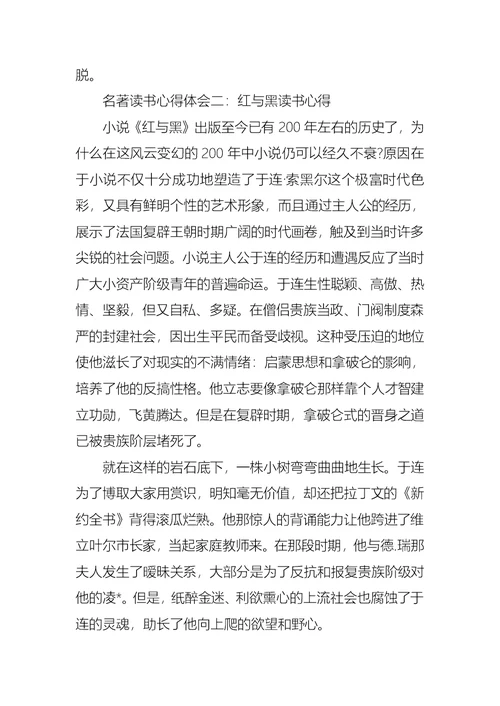 脱。

名著读书心得体会二：红与黑读书心得

小说《红与黑》出版至今已有 200 年左右的历史了，为什么在这风云变幻的 200 年中小说仍可以经久不衰?原因在于小说不仅十分成功地塑造了于连·索黑尔这个极富时代色彩，又具有鲜明个性的艺术形象，而且通过主人公的经历，展示了法国复辟王朝时期广阔的时代画卷，触及到当时许多尖锐的社会问题。小说主人公于连的经历和遭遇反应了当时广大小资产阶级青年的普遍命运。于连生性聪颖、高傲、热情、坚毅，但又自私、多疑。在僧侣贵族当政、门阀制度森严的封建社会，因出生平民而备受歧视。这种受压迫的地位使他滋长了对现实的不满情绪：启蒙思想和拿破仑的影响，培养了他的反搞性格。他立志要像拿破仑那样靠个人才智建立功勋，飞黄腾达。但是在复辟时期，拿破仑式的晋身之道已被贵族阶层堵死了。

就在这样的岩石底下，一株小树弯弯曲曲地生长。于连为了博取大家用赏识，明知毫无价值，却还把拉丁文的《新约全书》背得滚瓜烂熟。他那惊人的背诵能力让他跨进了维立叶尔市长家，当起家庭教师来。在那段时期，他与德.瑞那夫人发生了暧昧关系，大部分是为了反抗和报复贵族阶级对他的凌*。但是，纸醉金迷、利欲熏心的上流社会也腐蚀了于连的灵魂，助长了他向上爬的欲望和野心。